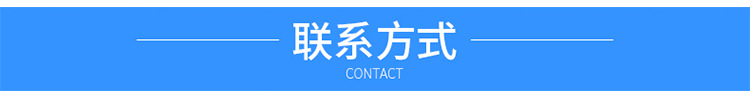 联系方式
CONTACT